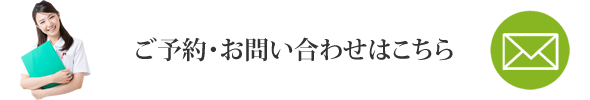 ご予約・お問い合わせはこちら